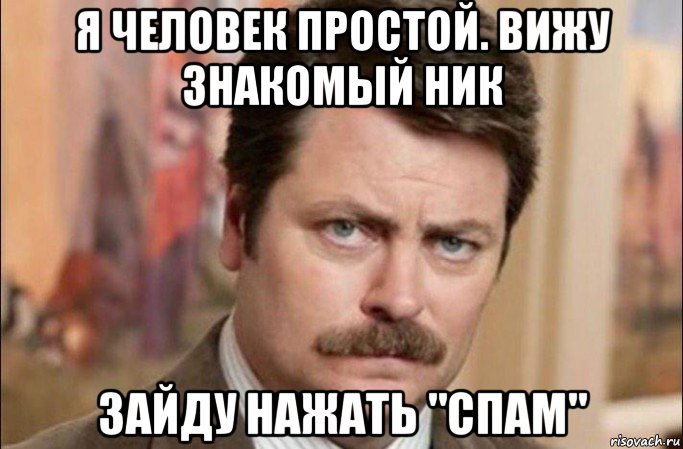 Я ЧЕЛОВЕК ПРОСТОЙ. ВИЖУ ЗНАКОМЫЙ НИК

ЗАЙДУ НАЖАТЬ "СПАМ"

risovach.ru